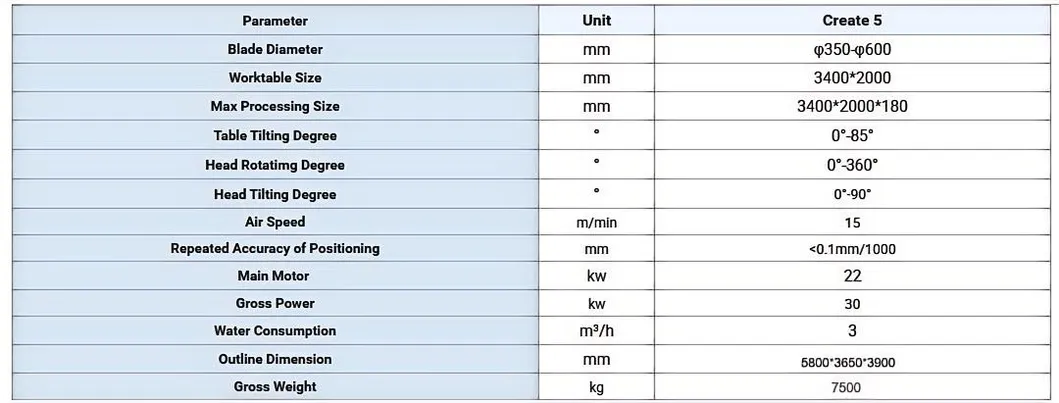 | Parameter | Unit | Create 5 |
|---|---|---|
| Blade Diameter | mm | φ350-φ600 |
| Worktable Size | mm | 3400*2000 |
| Max Processing Size | mm | 3400*2000*180 |
| Table Tilting Degree | ° | 0°-85° |
| Head Rotatimg Degree | ° | 0°-360° |
| Head Tilting Degree | ° | 0°-90° |
| Air Speed | m/min | 15 |
| Repeated Accuracy of Positioning | mm | <0.1mm/1000 |
| Main Motor | kw | 22 |
| Gross Power | kw | 30 |
| Water Consumption | $m^3/h$ | 3 |
| Outline Dimension | mm | 5800*3650*3900 |
| Gross Weight | kg | 7500 |